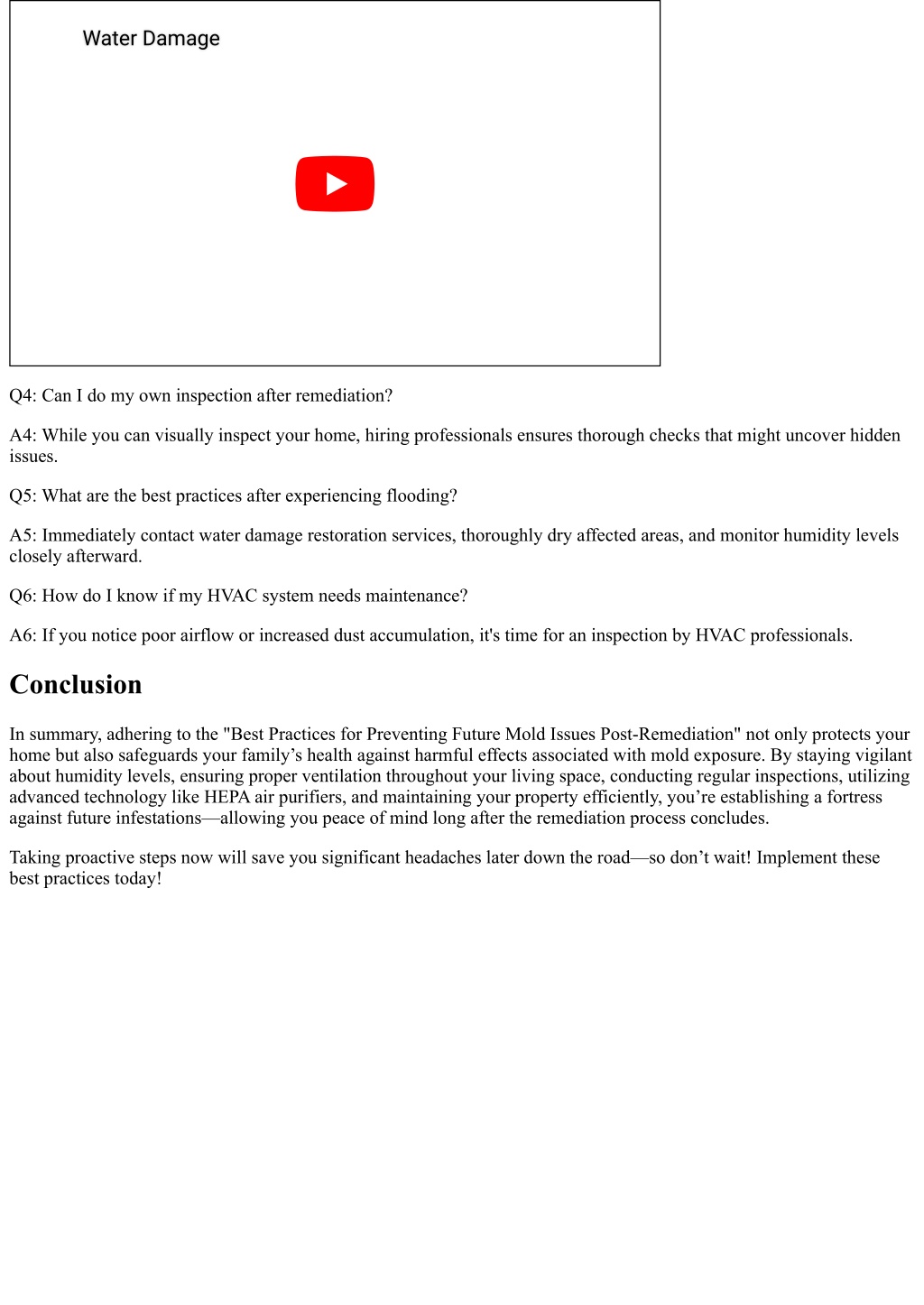 Water Damage

Q4: Can I do my own inspection after remediation?

A4: While you can visually inspect your home, hiring professionals ensures thorough checks that might uncover hidden issues.

Q5: What are the best practices after experiencing flooding?

A5: Immediately contact water damage restoration services, thoroughly dry affected areas, and monitor humidity levels closely afterward.

Q6: How do I know if my HVAC system needs maintenance?

A6: If you notice poor airflow or increased dust accumulation, it's time for an inspection by HVAC professionals.

Conclusion

In summary, adhering to the "Best Practices for Preventing Future Mold Issues Post-Remediation" not only protects your home but also safeguards your family’s health against harmful effects associated with mold exposure. By staying vigilant about humidity levels, ensuring proper ventilation throughout your living space, conducting regular inspections, utilizing advanced technology like HEPA air purifiers, and maintaining your property efficiently, you’re establishing a fortress against future infestations—allowing you peace of mind long after the remediation process concludes.

Taking proactive steps now will save you significant headaches later down the road—so don’t wait! Implement these best practices today!